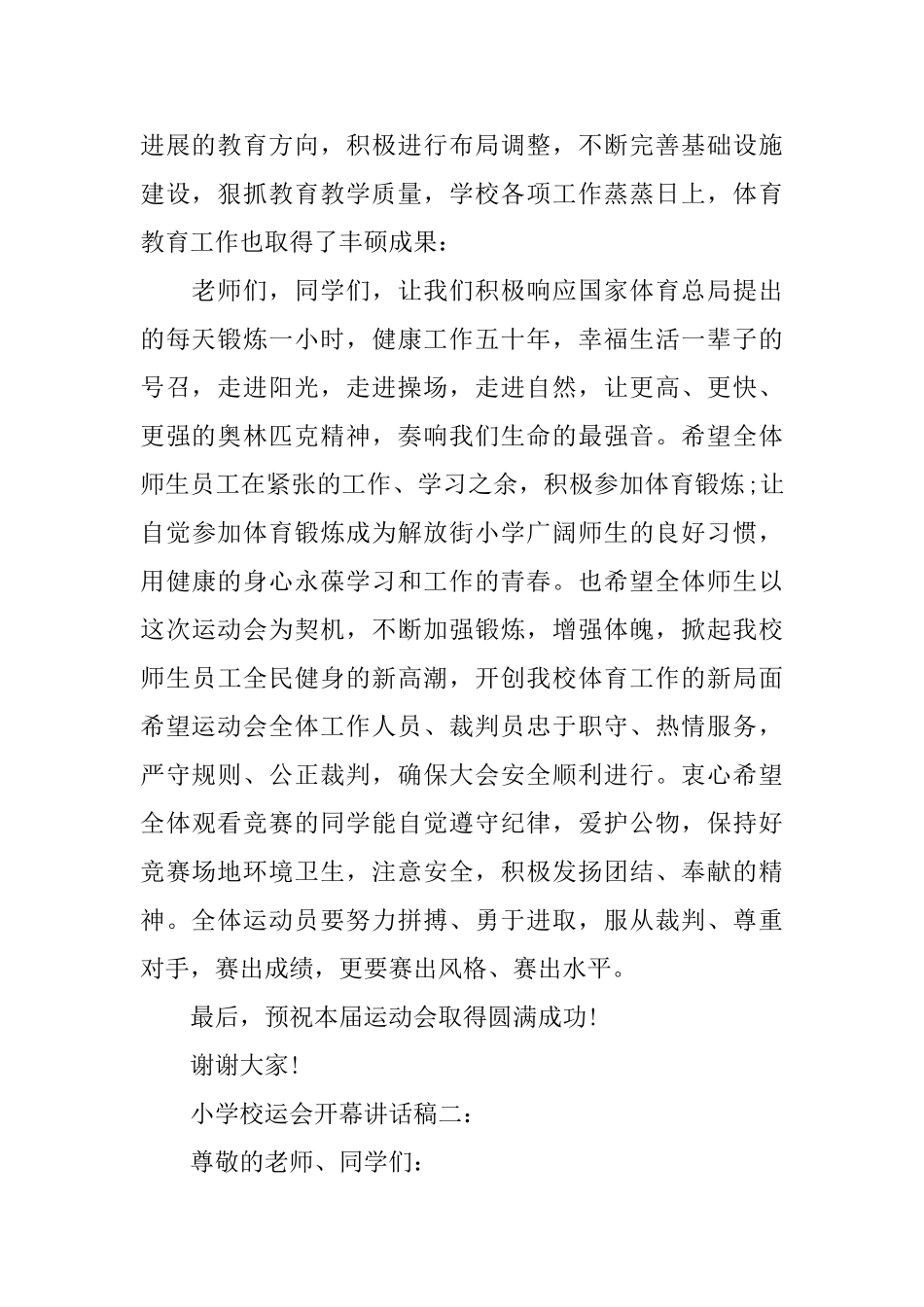 进展的教育方向，积极进行布局调整，不断完善基础设施建设，狠抓教育教学质量，学校各项工作蒸蒸日上，体育教育工作也取得了丰硕成果：

老师们，同学们，让我们积极响应国家体育总局提出的每天锻炼一小时，健康工作五十年，幸福生活一辈子的号召，走进阳光，走进操场，走进自然，让更高、更快、更强的奥林匹克精神，奏响我们生命的最强音。希望全体师生员工在紧张的工作、学习之余，积极参加体育锻炼;让自觉参加体育锻炼成为解放街小学广阔师生的良好习惯，用健康的身心永葆学习和工作的青春。也希望全体师生以这次运动会为契机，不断加强锻炼，增强体魄，掀起我校师生员工全民健身的新高潮，开创我校体育工作的新局面希望运动会全体工作人员、裁判员忠于职守、热情服务，严守规则、公正裁判，确保大会安全顺利进行。衷心希望全体观看竞赛的同学能自觉遵守纪律，爱护公物，保持好竞赛场地环境卫生，注意安全，积极发扬团结、奉献的精神。全体运动员要努力拼搏、勇于进取，服从裁判、尊重对手，赛出成绩，更要赛出风格、赛出水平。

最后，预祝本届运动会取得圆满成功!

谢谢大家!

小学校运会开幕讲话稿二：

尊敬的老师、同学们：